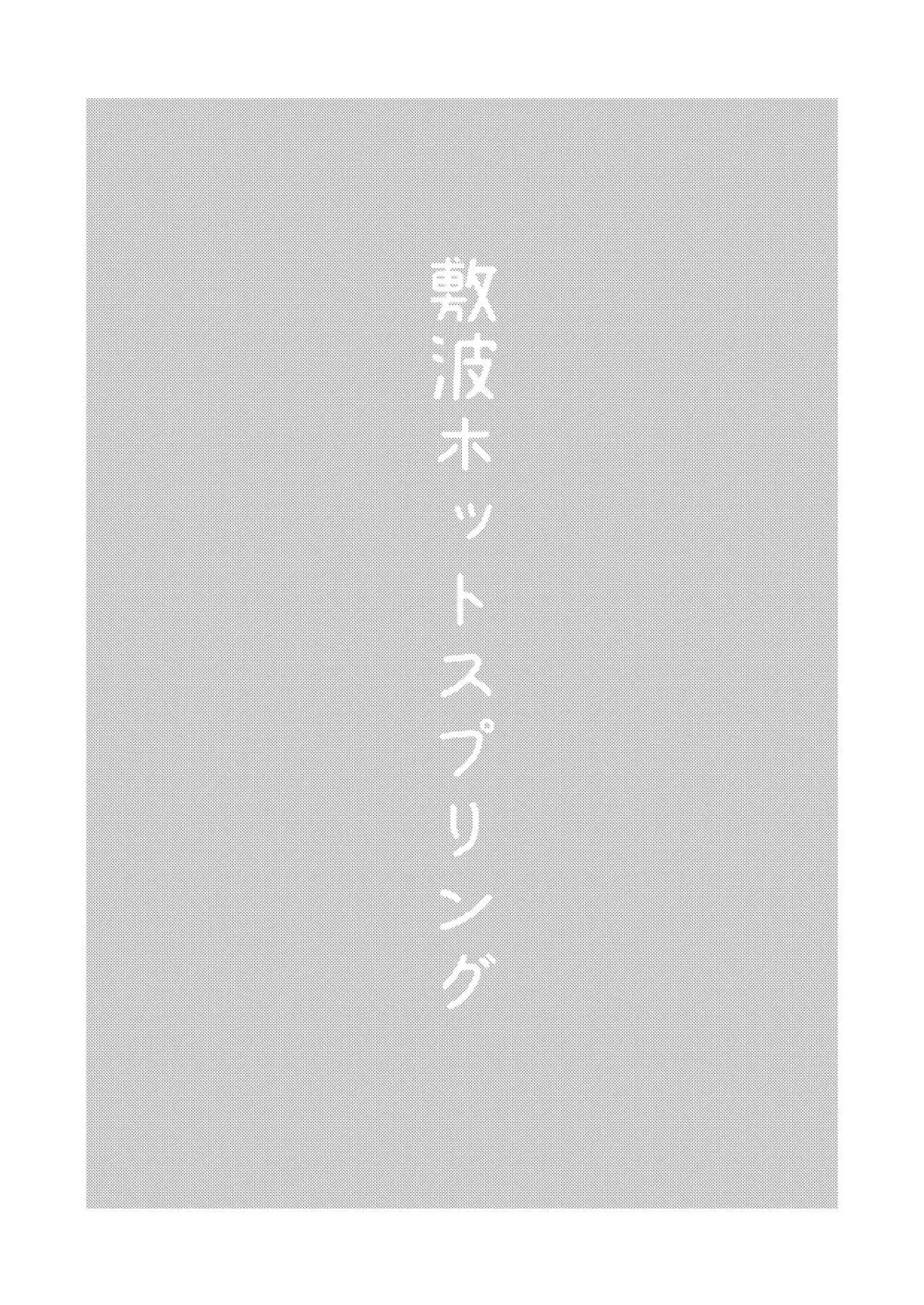 敷波ホットスプリング